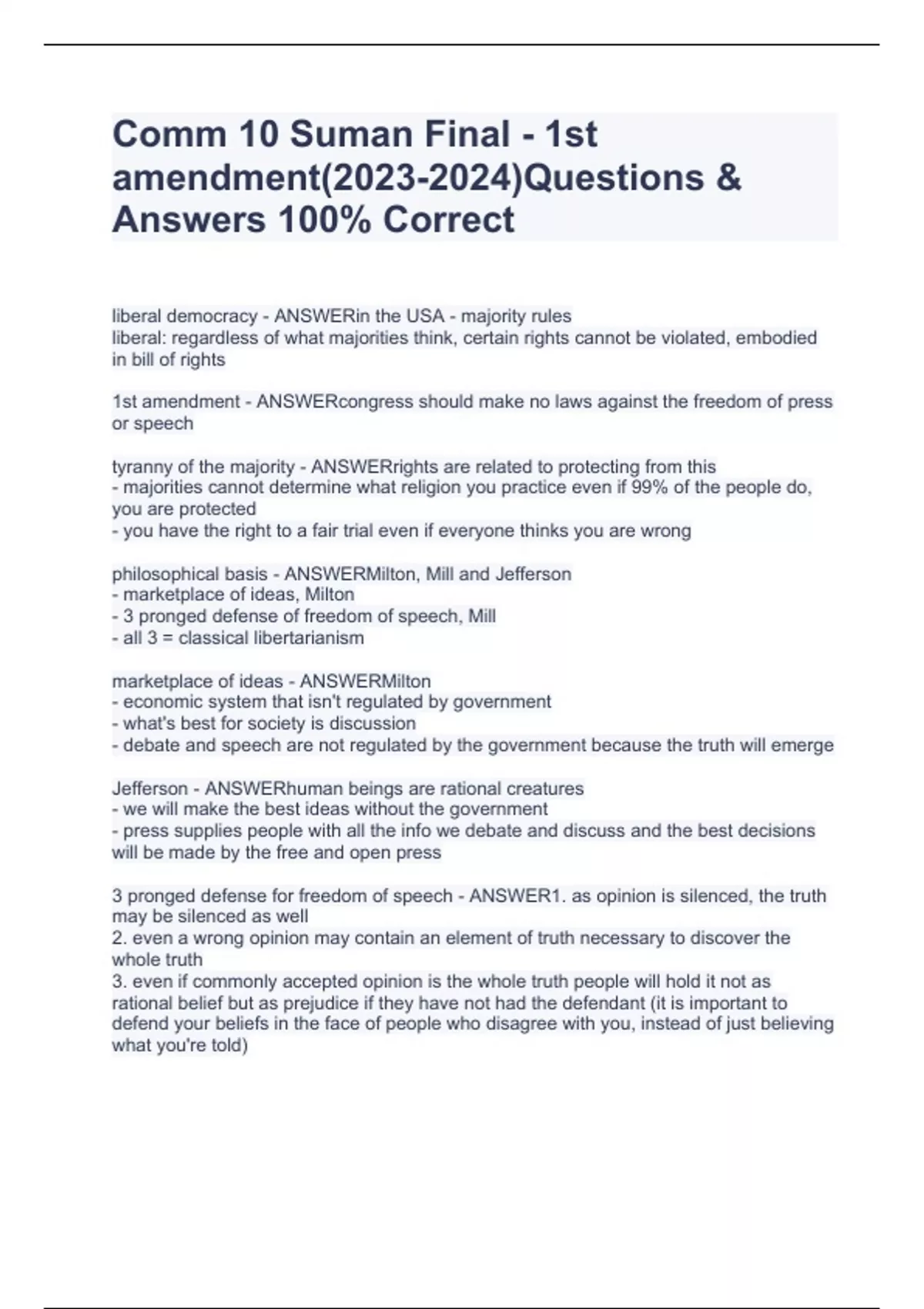 Comm 10 Suman Final - 1st amendment(2023-2024)Questions & Answers 100% Correct

liberal democracy - ANSWERin the USA - majority rules
liberal: regardless of what majorities think, certain rights cannot be violated, embodied in bill of rights

1st amendment - ANSWERcongress should make no laws against the freedom of press or speech

tyranny of the majority - ANSWERrights are related to protecting from this
- majorities cannot determine what religion you practice even if 99% of the people do, you are protected
- you have the right to a fair trial even if everyone thinks you are wrong

philosophical basis - ANSWERMilton, Mill and Jefferson
- marketplace of ideas, Milton
- 3 pronged defense of freedom of speech, Mill
- all 3 = classical libertarianism

marketplace of ideas - ANSWERMilton
- economic system that isn't regulated by government
- what's best for society is discussion
- debate and speech are not regulated by the government because the truth will emerge

Jefferson - ANSWERhuman beings are rational creatures
- we will make the best ideas without the government
- press supplies people with all the info we debate and discuss and the best decisions will be made by the free and open press

3 pronged defense for freedom of speech - ANSWER1. as opinion is silenced, the truth may be silenced as well
2. even a wrong opinion may contain an element of truth necessary to discover the whole truth
3. even if commonly accepted opinion is the whole truth people will hold it not as rational belief but as prejudice if they have not had the defendant (it is important to defend your beliefs in the face of people who disagree with you, instead of just believing what you're told)